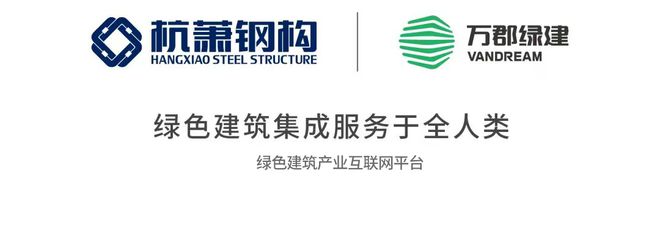 杭萧钢构
HANGXIAO STEEL STRUCTURE

万郡绿建
VANDREAM

绿色建筑集成服务于全人类

绿色建筑产业互联网平台